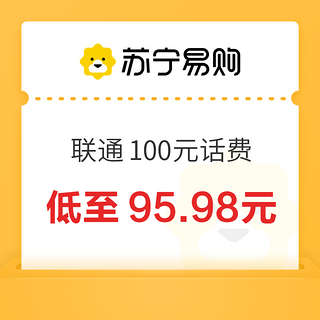 苏宁易购

联通 100元话费

低至 95.98元